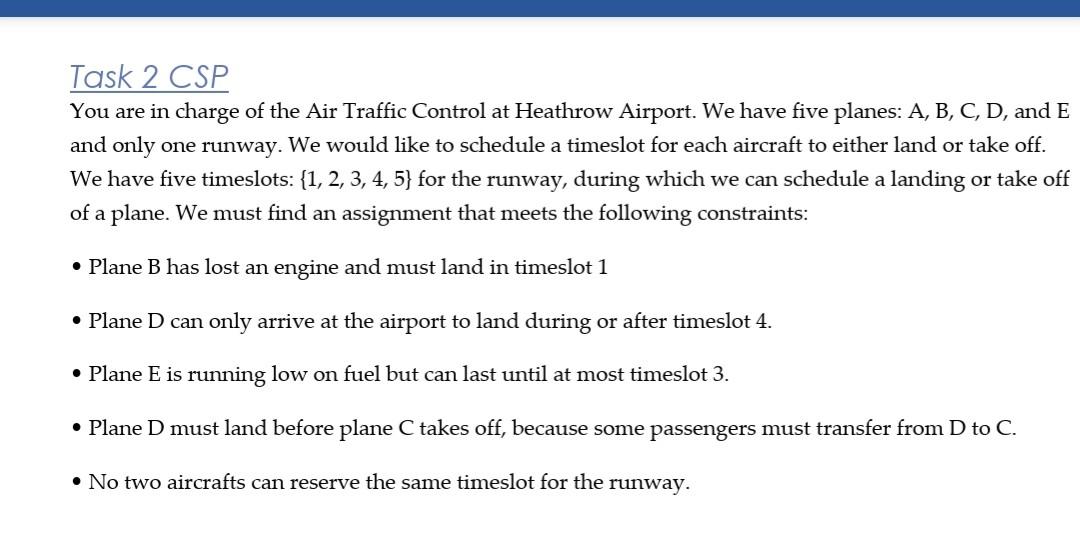 Task 2 CSP

You are in charge of the Air Traffic Control at Heathrow Airport. We have five planes: A, B, C, D, and E and only one runway. We would like to schedule a timeslot for each aircraft to either land or take off. We have five timeslots: {1, 2, 3, 4, 5} for the runway, during which we can schedule a landing or take off of a plane. We must find an assignment that meets the following constraints:

• Plane B has lost an engine and must land in timeslot 1

• Plane D can only arrive at the airport to land during or after timeslot 4.

• Plane E is running low on fuel but can last until at most timeslot 3.

• Plane D must land before plane C takes off, because some passengers must transfer from D to C.

• No two aircrafts can reserve the same timeslot for the runway.